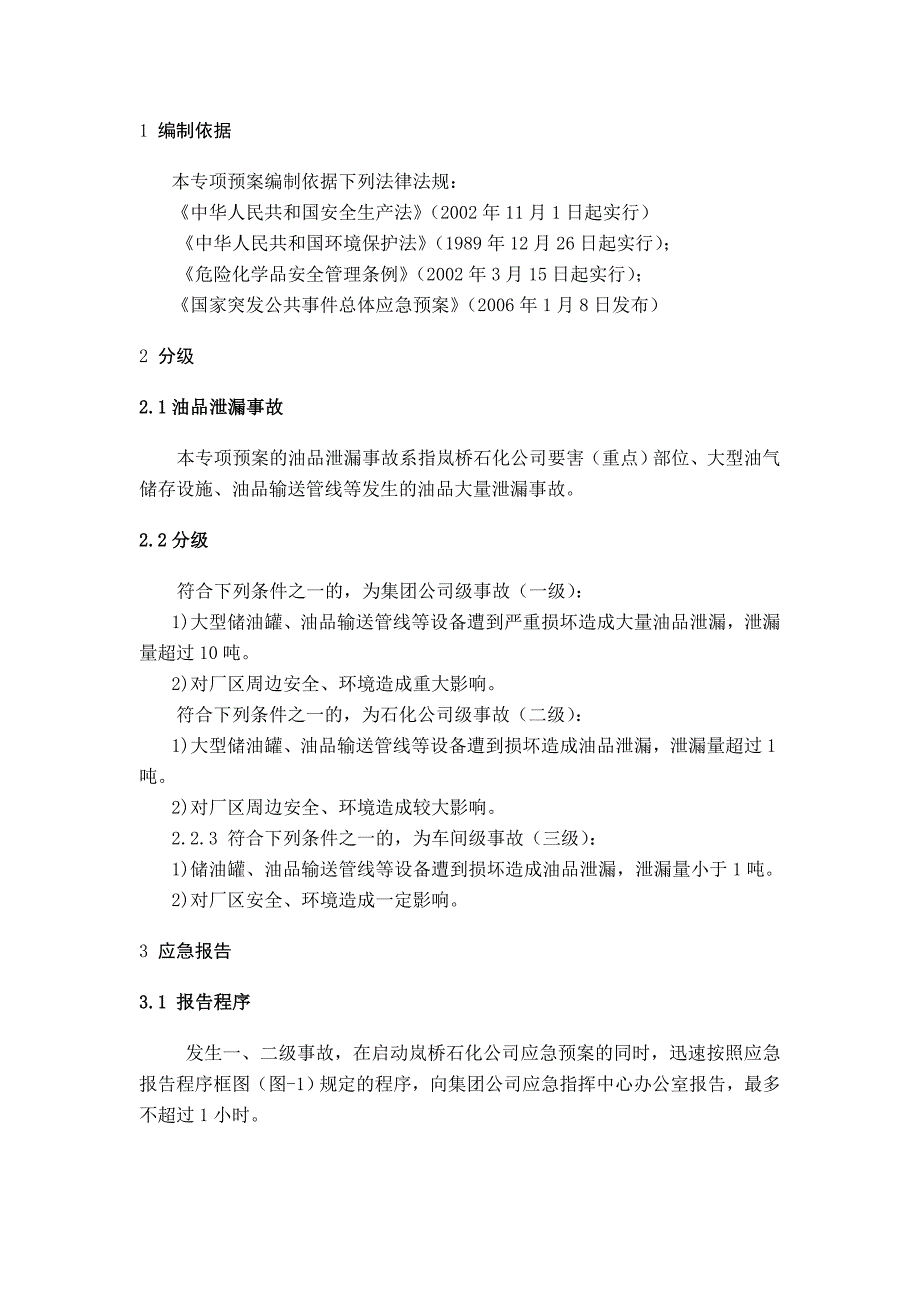 1 编制依据

本专项预案编制依据下列法律法规：
《中华人民共和国安全生产法》（2002 年 11 月 1 日起实行）
《中华人民共和国环境保护法》（1989 年 12 月 26 日起实行）；
《危险化学品安全管理条例》（2002 年 3 月 15 日起实行）；
《国家突发公共事件总体应急预案》（2006 年 1 月 8 日发布）

2 分级

2.1 油品泄漏事故

本专项预案的油品泄漏事故系指岚桥石化公司要害（重点）部位、大型油气储存设施、油品输送管线等发生的油品大量泄漏事故。

2.2 分级

符合下列条件之一的，为集团公司级事故（一级）：
1)大型储油罐、油品输送管线等设备遭到严重损坏造成大量油品泄漏，泄漏量超过 10 吨。
2)对厂区周边安全、环境造成重大影响。
符合下列条件之一的，为石化公司级事故（二级）：
1)大型储油罐、油品输送管线等设备遭到损坏造成油品泄漏，泄漏量超过 1 吨。
2)对厂区周边安全、环境造成较大影响。
2.2.3 符合下列条件之一的，为车间级事故（三级）：
1)储油罐、油品输送管线等设备遭到损坏造成油品泄漏，泄漏量小于 1 吨。
2)对厂区安全、环境造成一定影响。

3 应急报告

3.1 报告程序

发生一、二级事故，在启动岚桥石化公司应急预案的同时，迅速按照应急报告程序框图（图-1）规定的程序，向集团公司应急指挥中心办公室报告，最多不超过 1 小时。